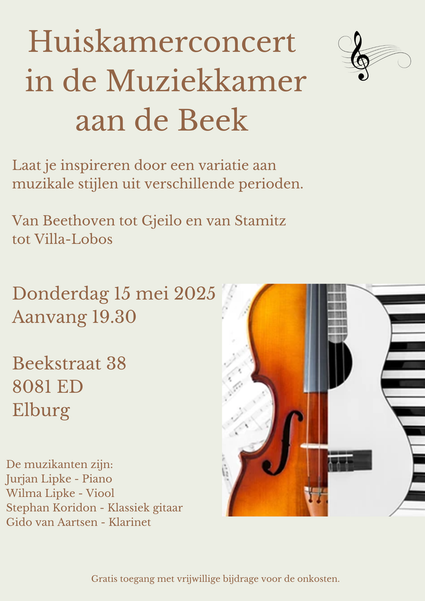 Huiskamerconcert in de Muziekkamer aan de Beek

Laat je inspireren door een variatie aan muzikale stijlen uit verschillende perioden.

Van Beethoven tot Gjeilo en van Stamitz tot Villa-Lobos

Donderdag 15 mei 2025
Aanvang 19.30

Beekstraat 38
8081 ED
Elburg

De muzikanten zijn:
Jurjan Lipke - Piano
Wilma Lipke - Viool
Stephan Koridon - Klassiek gitaar
Gido van Aartsen - Klarinet

Gratis toegang met vrijwillige bijdrage voor de onkosten.